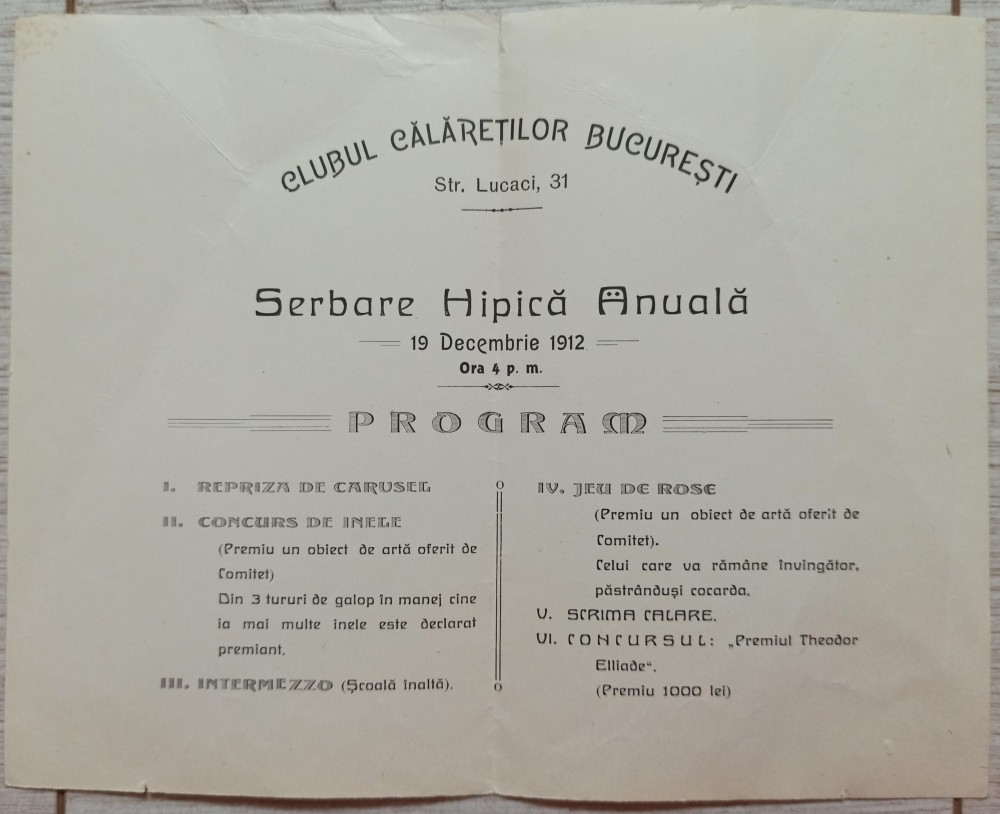 CLUBUL CĂLĂREȚILOR BUCUREȘTI
Str. Lucaci, 31

Serbare Hipică Anuală
19 Decembrie 1912
Ora 4 p. m.

PROGRAM

I. REPRIZA DE CARUSEL

II. CONCURS DE INELE
(Premiu un obiect de artă oferit de Comitet)
Din 3 tururi de galop în manej cine ia mai multe inele este declarat premiant.

III. INTERMEZZO (Școală înaltă).

IV. JEU DE ROSE
(Premiu un obiect de artă oferit de Comitet).
Celui care va rămâne învingător, păstrânduși cocarda.

V. SCRIMA CALARE.

VI. CONCURSUL: „Premiul Theodor Elliade".
(Premiu 1000 lei)